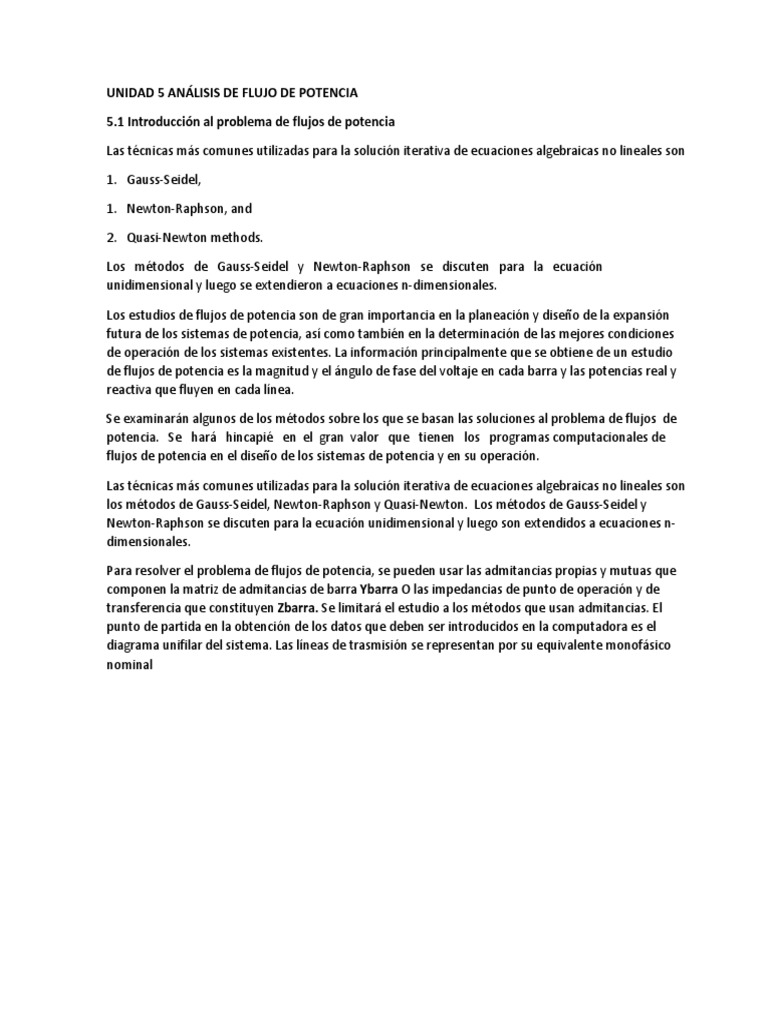 UNIDAD 5 ANÁLISIS DE FLUJO DE POTENCIA

5.1 Introducción al problema de flujos de potencia

Las técnicas más comunes utilizadas para la solución iterativa de ecuaciones algebraicas no lineales son

1. Gauss-Seidel,

1. Newton-Raphson, and

2. Quasi-Newton methods.

Los métodos de Gauss-Seidel y Newton-Raphson se discuten para la ecuación unidimensional y luego se extendieron a ecuaciones n-dimensionales.

Los estudios de flujos de potencia son de gran importancia en la planeación y diseño de la expansión futura de los sistemas de potencia, así como también en la determinación de las mejores condiciones de operación de los sistemas existentes. La información principalmente que se obtiene de un estudio de flujos de potencia es la magnitud y el ángulo de fase del voltaje en cada barra y las potencias real y reactiva que fluyen en cada línea.

Se examinarán algunos de los métodos sobre los que se basan las soluciones al problema de flujos de potencia. Se hará hincapié en el gran valor que tienen los programas computacionales de flujos de potencia en el diseño de los sistemas de potencia y en su operación.

Las técnicas más comunes utilizadas para la solución iterativa de ecuaciones algebraicas no lineales son los métodos de Gauss-Seidel, Newton-Raphson y Quasi-Newton. Los métodos de Gauss-Seidel y Newton-Raphson se discuten para la ecuación unidimensional y luego son extendidos a ecuaciones n-dimensionales.

Para resolver el problema de flujos de potencia, se pueden usar las admitancias propias y mutuas que componen la matriz de admitancias de barra Ybarra O las impedancias de punto de operación y de transferencia que constituyen Zbarra. Se limitará el estudio a los métodos que usan admitancias. El punto de partida en la obtención de los datos que deben ser introducidos en la computadora es el diagrama unifilar del sistema. Las líneas de trasmisión se representan por su equivalente monofásico nominal